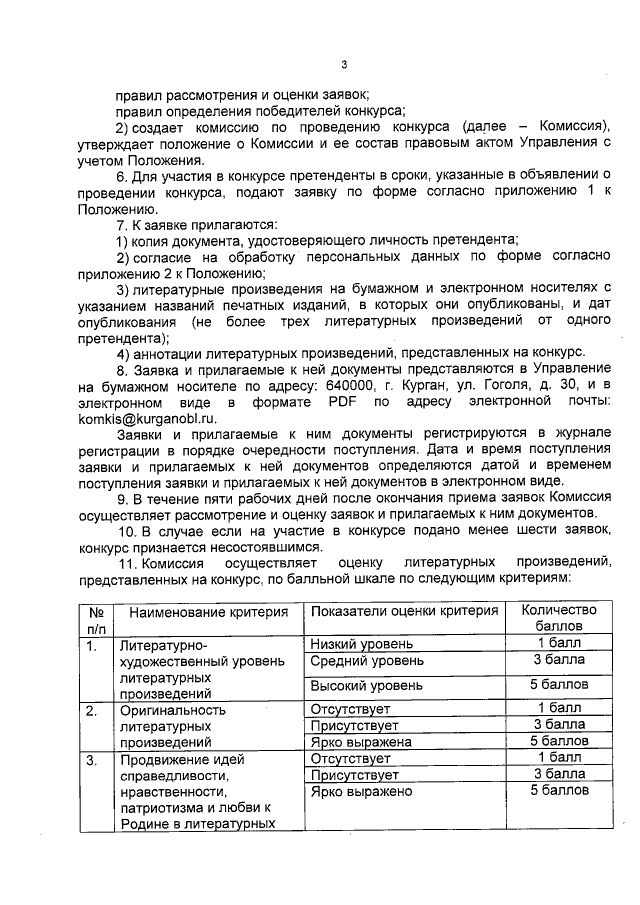 3

правил рассмотрения и оценки заявок;

правил определения победителей конкурса;

2) создает комиссию по проведению конкурса (далее – Комиссия), утверждает положение о Комиссии и ее состав правовым актом Управления с учетом Положения.

6. Для участия в конкурсе претенденты в сроки, указанные в объявлении о проведении конкурса, подают заявку по форме согласно приложению 1 к Положению.

7. К заявке прилагаются:

1) копия документа, удостоверяющего личность претендента;

2) согласие на обработку персональных данных по форме согласно приложению 2 к Положению;

3) литературные произведения на бумажном и электронном носителях с указанием названий печатных изданий, в которых они опубликованы, и дат опубликования (не более трех литературных произведений от одного претендента);

4) аннотации литературных произведений, представленных на конкурс.

8. Заявка и прилагаемые к ней документы представляются в Управление на бумажном носителе по адресу: 640000, г. Курган, ул. Гоголя, д. 30, и в электронном виде в формате PDF по адресу электронной почты: komkis@kurganobl.ru.

Заявки и прилагаемые к ним документы регистрируются в журнале регистрации в порядке очередности поступления. Дата и время поступления заявки и прилагаемых к ней документов определяются датой и временем поступления заявки и прилагаемых к ней документов в электронном виде.

9. В течение пяти рабочих дней после окончания приема заявок Комиссия осуществляет рассмотрение и оценку заявок и прилагаемых к ним документов.

10. В случае если на участие в конкурсе подано менее шести заявок, конкурс признается несостоявшимся.

11. Комиссия осуществляет оценку литературных произведений, представленных на конкурс, по балльной шкале по следующим критериям:

| № п/п | Наименование критерия | Показатели оценки критерия | Количество баллов |
|---|---|---|---|
| 1. | Литературно-художественный уровень литературных произведений | Низкий уровень | 1 балл |
| | | Средний уровень | 3 балла |
| | | Высокий уровень | 5 баллов |
| 2. | Оригинальность литературных произведений | Отсутствует | 1 балл |
| | | Присутствует | 3 балла |
| | | Ярко выражена | 5 баллов |
| 3. | Продвижение идей справедливости, нравственности, патриотизма и любви к Родине в литературных | Отсутствует | 1 балл |
| | | Присутствует | 3 балла |
| | | Ярко выражено | 5 баллов |